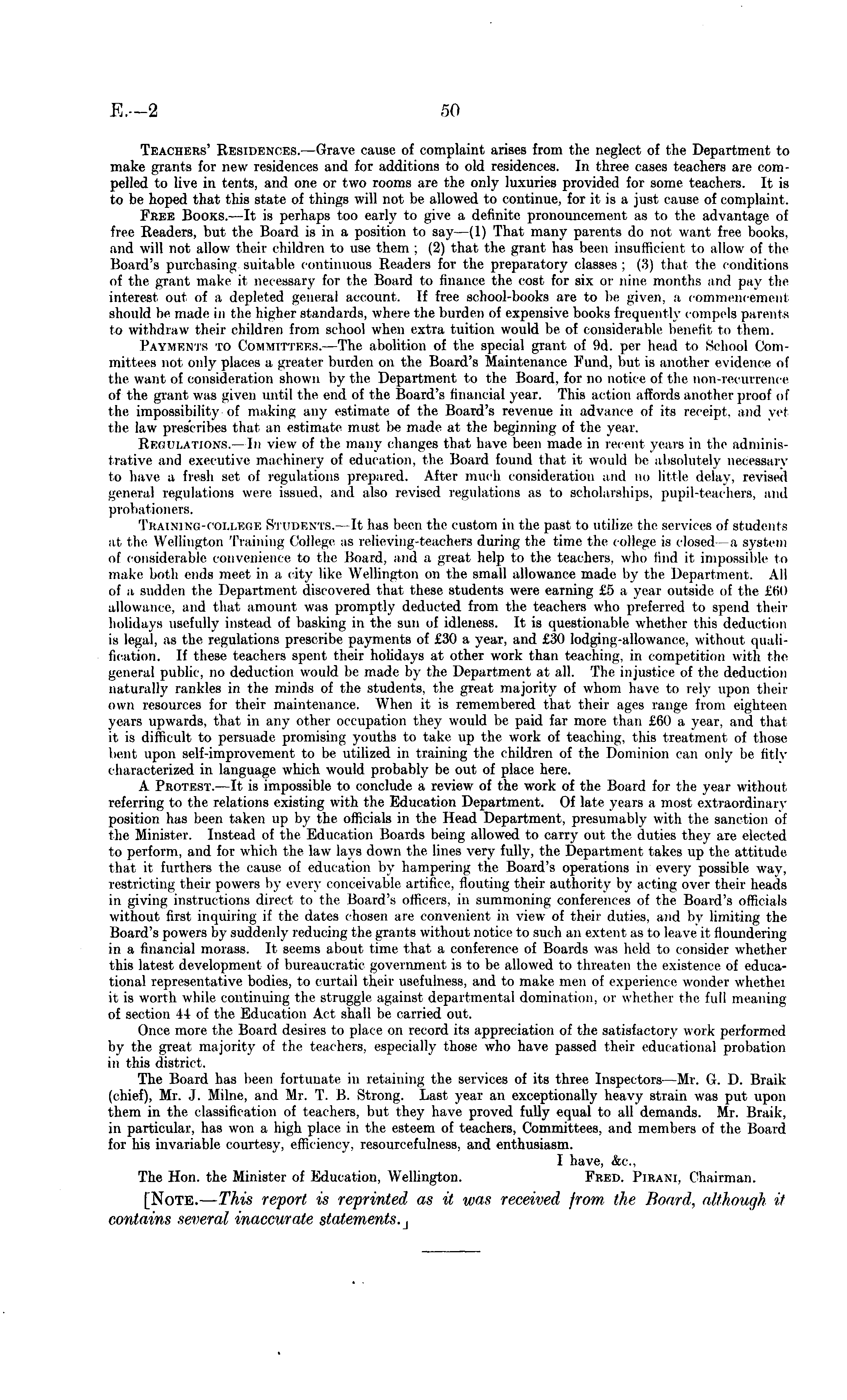 E.—2

50

Teachers' Residences.—Grave cause of complaint arises from the neglect of the Department to make grants for new residences and for additions to old residences. In three cases teachers are compelled to live in tents, and one or two rooms are the only luxuries provided for some teachers. It is to be hoped that this state of things will not be allowed to continue, for it is a just cause of complaint.

Free Books.—It is perhaps too early to give a definite pronouncement as to the advantage of free Readers, but the Board is in a position to say—(1) That many parents do not want free books, and will not allow their children to use them; (2) that the grant has been insufficient to allow of the Board's purchasing suitable continuous Readers for the preparatory classes; (3) that the conditions of the grant make it necessary for the Board to finance the cost for six or nine months and pay the interest out of a depleted general account. If free school-books are to be given, a commencement should be made in the higher standards, where the burden of expensive books frequently compels parents to withdraw their children from school when extra tuition would be of considerable benefit to them.

Payments to Committees.—The abolition of the special grant of 9d. per head to School Committees not only places a greater burden on the Board's Maintenance Fund, but is another evidence of the want of consideration shown by the Department to the Board, for no notice of the non-recurrence of the grant was given until the end of the Board's financial year. This action affords another proof of the impossibility of making any estimate of the Board's revenue in advance of its receipt, and yet the law prescribes that an estimate must be made at the beginning of the year.

Regulations.—In view of the many changes that have been made in recent years in the administrative and executive machinery of education, the Board found that it would be absolutely necessary to have a fresh set of regulations prepared. After much consideration and no little delay, revised general regulations were issued, and also revised regulations as to scholarships, pupil-teachers, and probationers.

Training-college Students.—It has been the custom in the past to utilize the services of students at the Wellington Training College as relieving-teachers during the time the college is closed—a system of considerable convenience to the Board, and a great help to the teachers, who find it impossible to make both ends meet in a city like Wellington on the small allowance made by the Department. All of a sudden the Department discovered that these students were earning £5 a year outside of the £60 allowance, and that amount was promptly deducted from the teachers who preferred to spend their holidays usefully instead of basking in the sun of idleness. It is questionable whether this deduction is legal, as the regulations prescribe payments of £30 a year, and £30 lodging-allowance, without qualification. If these teachers spent their holidays at other work than teaching, in competition with the general public, no deduction would be made by the Department at all. The injustice of the deduction naturally rankles in the minds of the students, the great majority of whom have to rely upon their own resources for their maintenance. When it is remembered that their ages range from eighteen years upwards, that in any other occupation they would be paid far more than £60 a year, and that it is difficult to persuade promising youths to take up the work of teaching, this treatment of those bent upon self-improvement to be utilized in training the children of the Dominion can only be fitly characterized in language which would probably be out of place here.

A Protest.—It is impossible to conclude a review of the work of the Board for the year without referring to the relations existing with the Education Department. Of late years a most extraordinary position has been taken up by the officials in the Head Department, presumably with the sanction of the Minister. Instead of the Education Boards being allowed to carry out the duties they are elected to perform, and for which the law lays down the lines very fully, the Department takes up the attitude that it furthers the cause of education by hampering the Board's operations in every possible way, restricting their powers by every conceivable artifice, flouting their authority by acting over their heads in giving instructions direct to the Board's officers, in summoning conferences of the Board's officials without first inquiring if the dates chosen are convenient in view of their duties, and by limiting the Board's powers by suddenly reducing the grants without notice to such an extent as to leave it floundering in a financial morass. It seems about time that a conference of Boards was held to consider whether this latest development of bureaucratic government is to be allowed to threaten the existence of educational representative bodies, to curtail their usefulness, and to make men of experience wonder whether it is worth while continuing the struggle against departmental domination, or whether the full meaning of section 44 of the Education Act shall be carried out.

Once more the Board desires to place on record its appreciation of the satisfactory work performed by the great majority of the teachers, especially those who have passed their educational probation in this district.

The Board has been fortunate in retaining the services of its three Inspectors—Mr. G. D. Braik (chief), Mr. J. Milne, and Mr. T. B. Strong. Last year an exceptionally heavy strain was put upon them in the classification of teachers, but they have proved fully equal to all demands. Mr. Braik, in particular, has won a high place in the esteem of teachers, Committees, and members of the Board for his invariable courtesy, efficiency, resourcefulness, and enthusiasm.

I have, &c.,

The Hon. the Minister of Education, Wellington. Fred. Pirani, Chairman.

[Note.—This report is reprinted as it was received from the Board, although it contains several inaccurate statements.]